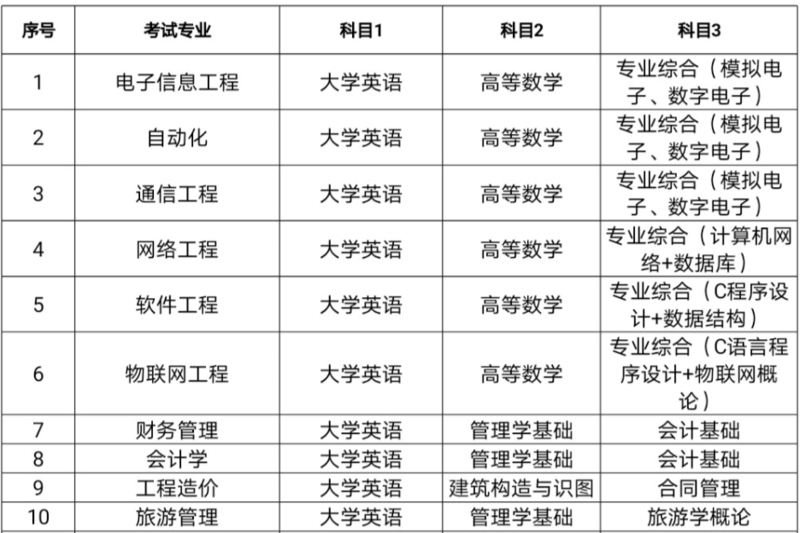 | 序号 | 考试专业 | 科目1 | 科目2 | 科目3 |
|---|---|---|---|---|
| 1 | 电子信息工程 | 大学英语 | 高等数学 | 专业综合（模拟电子、数字电子） |
| 2 | 自动化 | 大学英语 | 高等数学 | 专业综合（模拟电子、数字电子） |
| 3 | 通信工程 | 大学英语 | 高等数学 | 专业综合（模拟电子、数字电子） |
| 4 | 网络工程 | 大学英语 | 高等数学 | 专业综合（计算机网络+数据库） |
| 5 | 软件工程 | 大学英语 | 高等数学 | 专业综合（C程序设计+数据结构） |
| 6 | 物联网工程 | 大学英语 | 高等数学 | 专业综合（C语言程序设计+物联网概论） |
| 7 | 财务管理 | 大学英语 | 管理学基础 | 会计基础 |
| 8 | 会计学 | 大学英语 | 管理学基础 | 会计基础 |
| 9 | 工程造价 | 大学英语 | 建筑构造与识图 | 合同管理 |
| 10 | 旅游管理 | 大学英语 | 管理学基础 | 旅游学概论 |